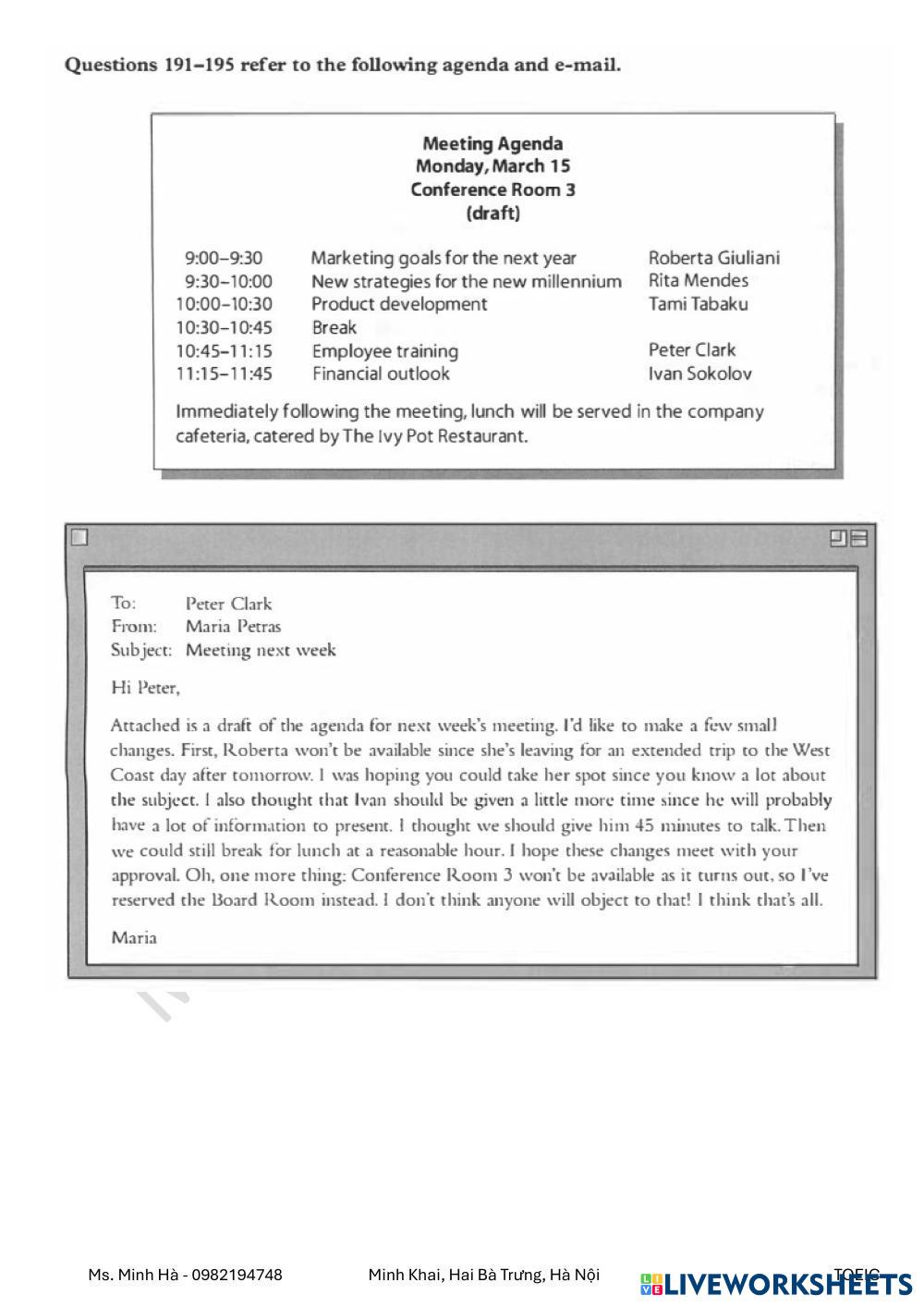 Questions 191–195 refer to the following agenda and e-mail.

Meeting Agenda
Monday, March 15
Conference Room 3
(draft)

| 9:00–9:30 | Marketing goals for the next year | Roberta Giuliani |
|---|---|---|
| 9:30–10:00 | New strategies for the new millennium | Rita Mendes |
| 10:00–10:30 | Product development | Tami Tabaku |
| 10:30–10:45 | Break | |
| 10:45–11:15 | Employee training | Peter Clark |
| 11:15–11:45 | Financial outlook | Ivan Sokolov |

Immediately following the meeting, lunch will be served in the company cafeteria, catered by The Ivy Pot Restaurant.

To: Peter Clark
From: Maria Petras
Subject: Meeting next week

Hi Peter,

Attached is a draft of the agenda for next week's meeting. I'd like to make a few small changes. First, Roberta won't be available since she's leaving for an extended trip to the West Coast day after tomorrow. I was hoping you could take her spot since you know a lot about the subject. I also thought that Ivan should be given a little more time since he will probably have a lot of information to present. I thought we should give him 45 minutes to talk. Then we could still break for lunch at a reasonable hour. I hope these changes meet with your approval. Oh, one more thing: Conference Room 3 won't be available as it turns out, so I've reserved the Board Room instead. I don't think anyone will object to that! I think that's all.

Maria

Ms. Minh Hà - 0982194748 Minh Khai, Hai Bà Trưng, Hà Nội TOEIC LIVEWORKSHEETS